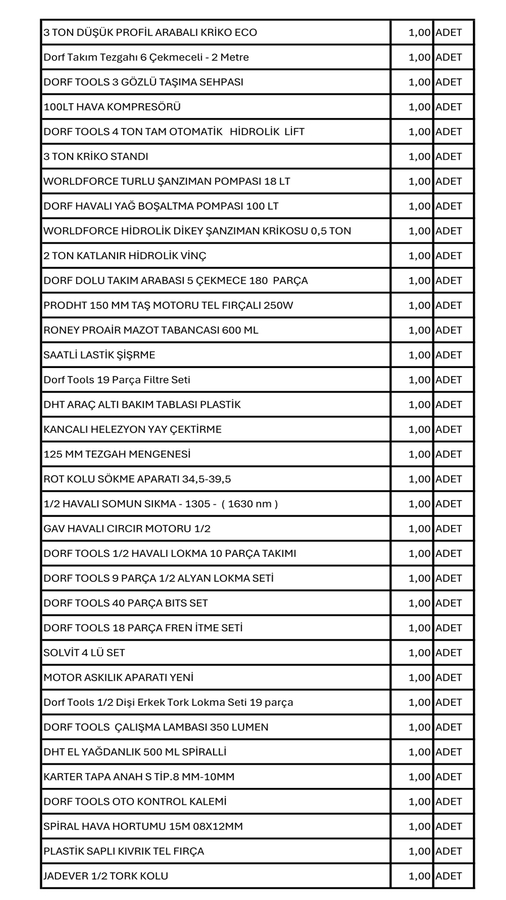 | | | |
|---|---|---|
| 3 TON DÜŞÜK PROFİL ARABALI KRİKO ECO | 1,00 | ADET |
| Dorf Takım Tezgahı 6 Çekmeceli - 2 Metre | 1,00 | ADET |
| DORF TOOLS 3 GÖZLÜ TAŞIMA SEHPASI | 1,00 | ADET |
| 100LT HAVA KOMPRESÖRÜ | 1,00 | ADET |
| DORF TOOLS 4 TON TAM OTOMATİK HİDROLİK LİFT | 1,00 | ADET |
| 3 TON KRİKO STANDI | 1,00 | ADET |
| WORLDFORCE TURLU ŞANZIMAN POMPASI 18 LT | 1,00 | ADET |
| DORF HAVALI YAĞ BOŞALTMA POMPASI 100 LT | 1,00 | ADET |
| WORLDFORCE HİDROLİK DİKEY ŞANZIMAN KRİKOSU 0,5 TON | 1,00 | ADET |
| 2 TON KATLANIR HİDROLİK VİNÇ | 1,00 | ADET |
| DORF DOLU TAKIM ARABASI 5 ÇEKMECE 180 PARÇA | 1,00 | ADET |
| PRODHT 150 MM TAŞ MOTORU TEL FIRÇALI 250W | 1,00 | ADET |
| RONEY PROAİR MAZOT TABANCASI 600 ML | 1,00 | ADET |
| SAATLİ LASTİK ŞİŞRME | 1,00 | ADET |
| Dorf Tools 19 Parça Filtre Seti | 1,00 | ADET |
| DHT ARAÇ ALTI BAKIM TABLASI PLASTİK | 1,00 | ADET |
| KANCALI HELEZYON YAY ÇEKTİRME | 1,00 | ADET |
| 125 MM TEZGAH MENGENESİ | 1,00 | ADET |
| ROT KOLU SÖKME APARATI 34,5-39,5 | 1,00 | ADET |
| 1/2 HAVALI SOMUN SIKMA - 1305 - ( 1630 nm ) | 1,00 | ADET |
| GAV HAVALI CIRCIR MOTORU 1/2 | 1,00 | ADET |
| DORF TOOLS 1/2 HAVALI LOKMA 10 PARÇA TAKIMI | 1,00 | ADET |
| DORF TOOLS 9 PARÇA 1/2 ALYAN LOKMA SETİ | 1,00 | ADET |
| DORF TOOLS 40 PARÇA BITS SET | 1,00 | ADET |
| DORF TOOLS 18 PARÇA FREN İTME SETİ | 1,00 | ADET |
| SOLVİT 4 LÜ SET | 1,00 | ADET |
| MOTOR ASKILIK APARATI YENİ | 1,00 | ADET |
| Dorf Tools 1/2 Dişi Erkek Tork Lokma Seti 19 parça | 1,00 | ADET |
| DORF TOOLS ÇALIŞMA LAMBASI 350 LUMEN | 1,00 | ADET |
| DHT EL YAĞDANLIK 500 ML SPİRALLİ | 1,00 | ADET |
| KARTER TAPA ANAH S TİP.8 MM-10MM | 1,00 | ADET |
| DORF TOOLS OTO KONTROL KALEMİ | 1,00 | ADET |
| SPİRAL HAVA HORTUMU 15M 08X12MM | 1,00 | ADET |
| PLASTİK SAPLI KIVRIK TEL FIRÇA | 1,00 | ADET |
| JADEVER 1/2 TORK KOLU | 1,00 | ADET |